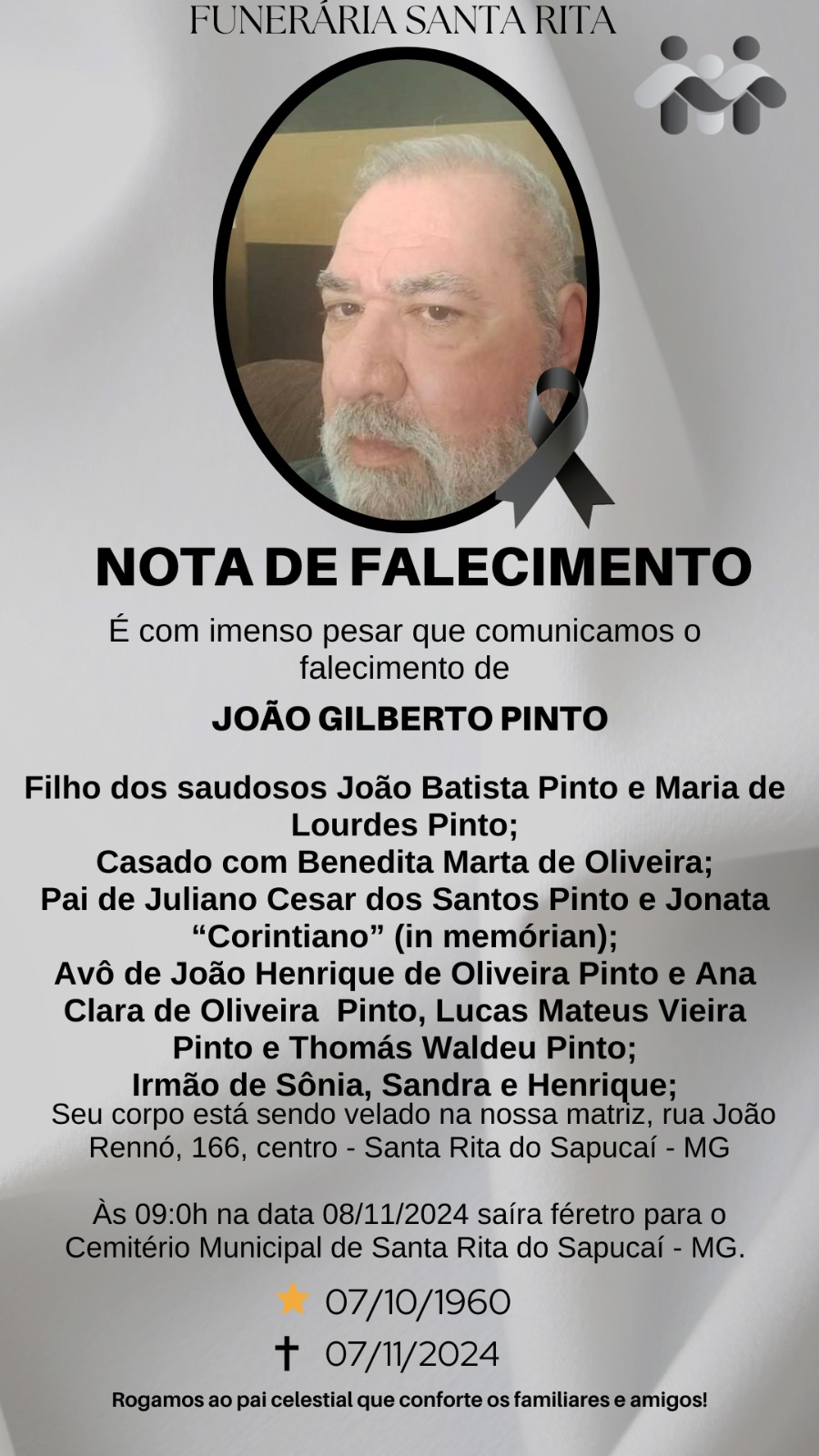 FUNERÁRIA SANTA RITA

NOTA DE FALECIMENTO

É com imenso pesar que comunicamos o falecimento de

JOÃO GILBERTO PINTO

Filho dos saudosos João Batista Pinto e Maria de Lourdes Pinto;
Casado com Benedita Marta de Oliveira;
Pai de Juliano Cesar dos Santos Pinto e Jonata “Corintiano” (in memórian);
Avô de João Henrique de Oliveira Pinto e Ana Clara de Oliveira Pinto, Lucas Mateus Vieira Pinto e Thomás Waldeu Pinto;
Irmão de Sônia, Sandra e Henrique;
Seu corpo está sendo velado na nossa matriz, rua João Rennó, 166, centro - Santa Rita do Sapucaí - MG

Às 09:0h na data 08/11/2024 saíra féretro para o Cemitério Municipal de Santa Rita do Sapucaí - MG.

07/10/1960
07/11/2024

Rogamos ao pai celestial que conforte os familiares e amigos!